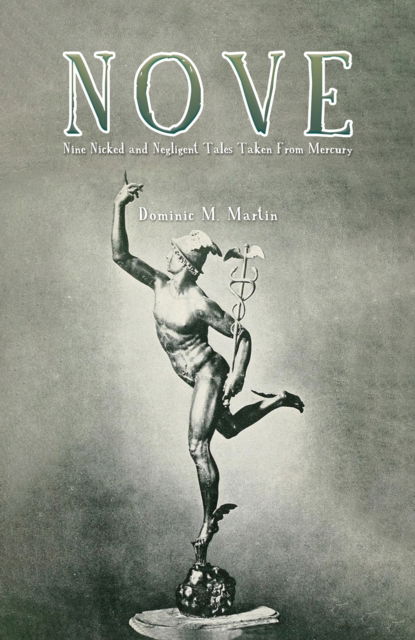 NOVE

Nine Nicked and Negligent Tales Taken From Mercury

Dominic M. Martin